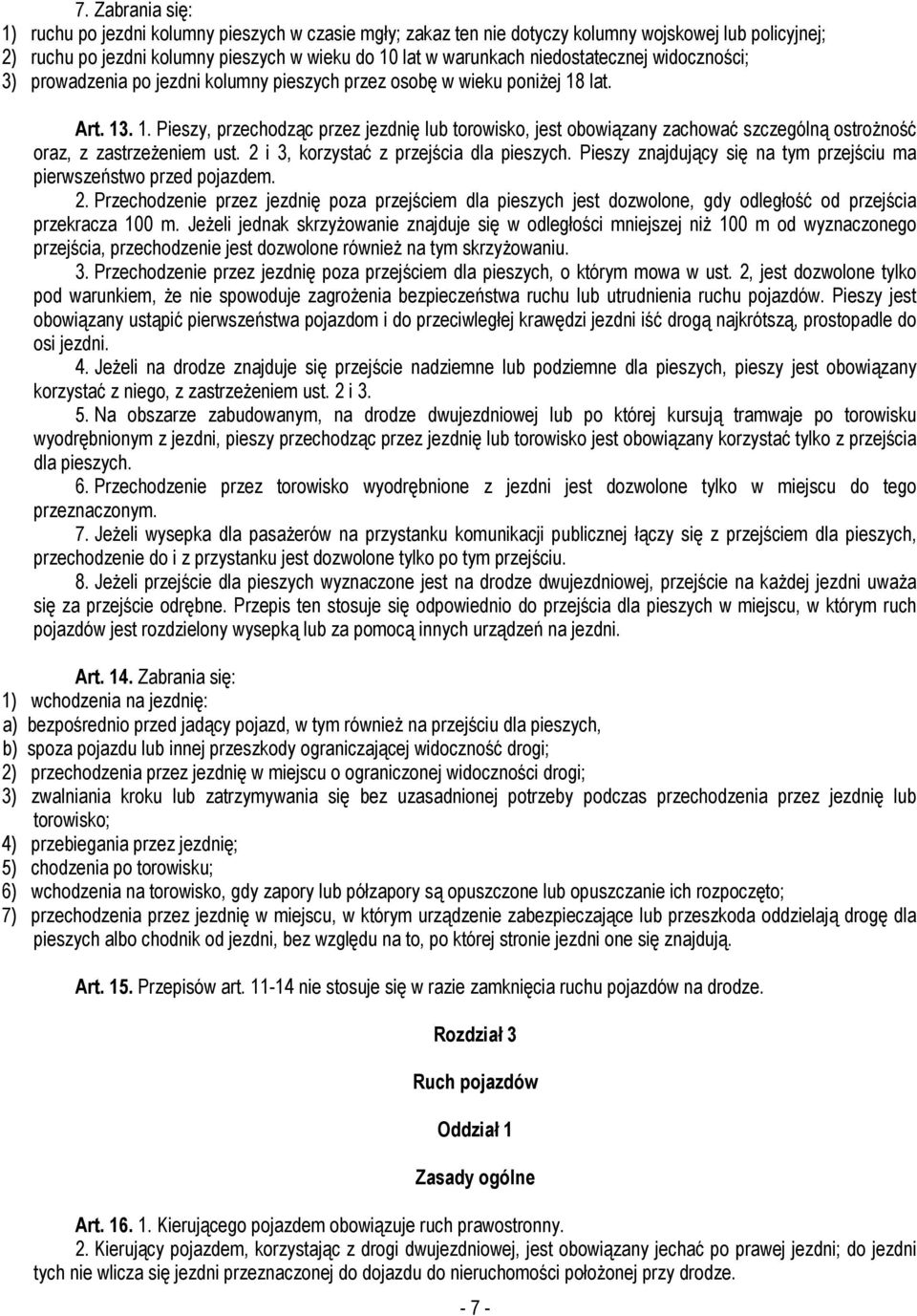 7. Zabrania się:
1) ruchu po jezdni kolumny pieszych w czasie mgły; zakaz ten nie dotyczy kolumny wojskowej lub policyjnej;
2) ruchu po jezdni kolumny pieszych w wieku do 10 lat w warunkach niedostatecznej widoczności;
3) prowadzenia po jezdni kolumny pieszych przez osobę w wieku poniżej 18 lat.

Art. 13. 1. Pieszy, przechodząc przez jezdnię lub torowisko, jest obowiązany zachować szczególną ostrożność oraz, z zastrzeżeniem ust. 2 i 3, korzystać z przejścia dla pieszych. Pieszy znajdujący się na tym przejściu ma pierwszeństwo przed pojazdem.

2. Przechodzenie przez jezdnię poza przejściem dla pieszych jest dozwolone, gdy odległość od przejścia przekracza 100 m. Jeżeli jednak skrzyżowanie znajduje się w odległości mniejszej niż 100 m od wyznaczonego przejścia, przechodzenie jest dozwolone również na tym skrzyżowaniu.

3. Przechodzenie przez jezdnię poza przejściem dla pieszych, o którym mowa w ust. 2, jest dozwolone tylko pod warunkiem, że nie spowoduje zagrożenia bezpieczeństwa ruchu lub utrudnienia ruchu pojazdów. Pieszy jest obowiązany ustąpić pierwszeństwa pojazdom i do przeciwległej krawędzi jezdni iść drogą najkrótszą, prostopadle do osi jezdni.

4. Jeżeli na drodze znajduje się przejście nadziemne lub podziemne dla pieszych, pieszy jest obowiązany korzystać z niego, z zastrzeżeniem ust. 2 i 3.

5. Na obszarze zabudowanym, na drodze dwujezdniowej lub po której kursują tramwaje po torowisku wyodrębnionym z jezdni, pieszy przechodząc przez jezdnię lub torowisko jest obowiązany korzystać tylko z przejścia dla pieszych.

6. Przechodzenie przez torowisko wyodrębnione z jezdni jest dozwolone tylko w miejscu do tego przeznaczonym.

7. Jeżeli wysepka dla pasażerów na przystanku komunikacji publicznej łączy się z przejściem dla pieszych, przechodzenie do i z przystanku jest dozwolone tylko po tym przejściu.

8. Jeżeli przejście dla pieszych wyznaczone jest na drodze dwujezdniowej, przejście na każdej jezdni uważa się za przejście odrębne. Przepis ten stosuje się odpowiednio do przejścia dla pieszych w miejscu, w którym ruch pojazdów jest rozdzielony wysepką lub za pomocą innych urządzeń na jezdni.

Art. 14. Zabrania się:
1) wchodzenia na jezdnię:
a) bezpośrednio przed jadący pojazd, w tym również na przejściu dla pieszych,
b) spoza pojazdu lub innej przeszkody ograniczającej widoczność drogi;
2) przechodzenia przez jezdnię w miejscu o ograniczonej widoczności drogi;
3) zwalniania kroku lub zatrzymywania się bez uzasadnionej potrzeby podczas przechodzenia przez jezdnię lub torowisko;
4) przebiegania przez jezdnię;
5) chodzenia po torowisku;
6) wchodzenia na torowisko, gdy zapory lub półzapory są opuszczone lub opuszczanie ich rozpoczęto;
7) przechodzenia przez jezdnię w miejscu, w którym urządzenie zabezpieczające lub przeszkoda oddzielają drogę dla pieszych albo chodnik od jezdni, bez względu na to, po której stronie jezdni one się znajdują.

Art. 15. Przepisów art. 11-14 nie stosuje się w razie zamknięcia ruchu pojazdów na drodze.

Rozdział 3

Ruch pojazdów

Oddział 1

Zasady ogólne

Art. 16. 1. Kierującego pojazdem obowiązuje ruch prawostronny.

2. Kierujący pojazdem, korzystając z drogi dwujezdniowej, jest obowiązany jechać po prawej jezdni; do jezdni tych nie wlicza się jezdni przeznaczonej do dojazdu do nieruchomości położonej przy drodze.

- 7 -